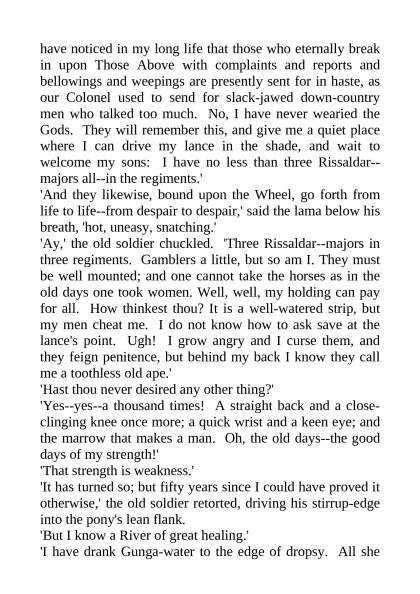 have noticed in my long life that those who eternally break in upon Those Above with complaints and reports and bellowings and weepings are presently sent for in haste, as our Colonel used to send for slack-jawed down-country men who talked too much. No, I have never wearied the Gods. They will remember this, and give me a quiet place where I can drive my lance in the shade, and wait to welcome my sons: I have no less than three Rissaldar--majors all--in the regiments.'
'And they likewise, bound upon the Wheel, go forth from life to life--from despair to despair,' said the lama below his breath, 'hot, uneasy, snatching.'
'Ay,' the old soldier chuckled. 'Three Rissaldar--majors in three regiments. Gamblers a little, but so am I. They must be well mounted; and one cannot take the horses as in the old days one took women. Well, well, my holding can pay for all. How thinkest thou? It is a well-watered strip, but my men cheat me. I do not know how to ask save at the lance's point. Ugh! I grow angry and I curse them, and they feign penitence, but behind my back I know they call me a toothless old ape.'
'Hast thou never desired any other thing?'
'Yes--yes--a thousand times! A straight back and a close-clinging knee once more; a quick wrist and a keen eye; and the marrow that makes a man. Oh, the old days--the good days of my strength!'
'That strength is weakness.'
'It has turned so; but fifty years since I could have proved it otherwise,' the old soldier retorted, driving his stirrup-edge into the pony's lean flank.
'But I know a River of great healing.'
'I have drank Gunga-water to the edge of dropsy. All she